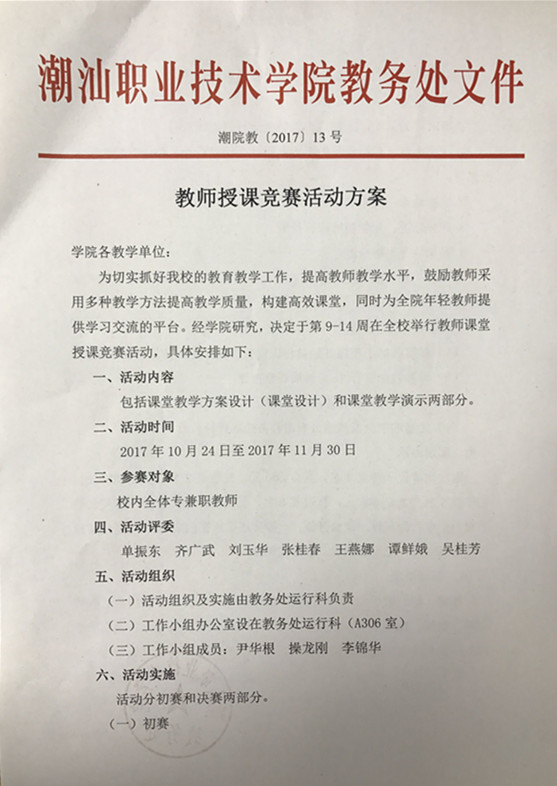 潮汕职业技术学院教务处文件

潮院教〔2017〕13号

教师授课竞赛活动方案

学院各教学单位：

为切实抓好我校的教育教学工作，提高教师教学水平，鼓励教师采用多种教学方法提高教学质量，构建高效课堂，同时为全院年轻教师提供学习交流的平台。经学院研究，决定于第9-14周在全校举行教师课堂授课竞赛活动，具体安排如下：

一、活动内容

包括课堂教学方案设计（课堂设计）和课堂教学演示两部分。

二、活动时间

2017年10月24日至2017年11月30日

三、参赛对象

校内全体专兼职教师

四、活动评委

单振东　齐广武　刘玉华　张桂春　王燕娜　谭鲜娥　吴桂芳

五、活动组织

（一）活动组织及实施由教务处运行科负责

（二）工作小组办公室设在教务处运行科（A306室）

（三）工作小组成员：尹华根　操龙刚　李锦华

六、活动实施

活动分初赛和决赛两部分。

（一）初赛